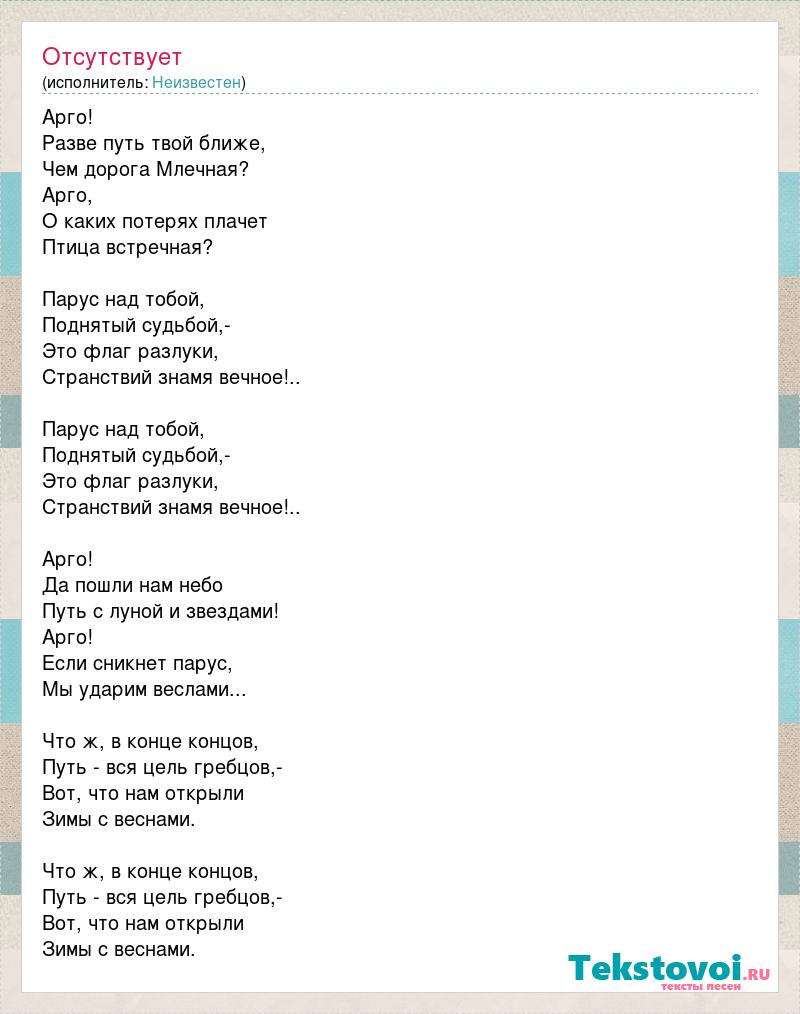 Отсутствует
(исполнитель: Неизвестен)

Арго!
Разве путь твой ближе,
Чем дорога Млечная?
Арго,
О каких потерях плачет
Птица встречная?

Парус над тобой,
Поднятый судьбой,-
Это флаг разлуки,
Странствий знамя вечное!..

Парус над тобой,
Поднятый судьбой,-
Это флаг разлуки,
Странствий знамя вечное!..

Арго!
Да пошли нам небо
Путь с луной и звездами!
Арго!
Если сникнет парус,
Мы ударим веслами...

Что ж, в конце концов,
Путь - вся цель гребцов,-
Вот, что нам открыли
Зимы с веснами.

Что ж, в конце концов,
Путь - вся цель гребцов,-
Вот, что нам открыли
Зимы с веснами.

Tekstovoi.ru
тексты песен